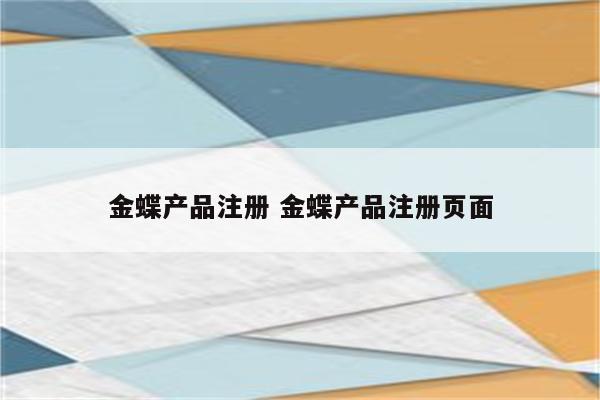 金蝶产品注册 金蝶产品注册页面